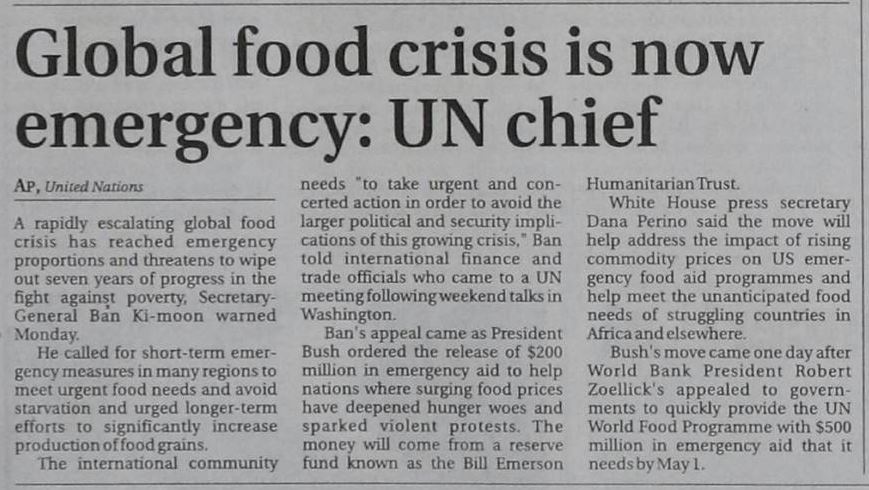 Global food crisis is now emergency: UN chief

AP, United Nations

A rapidly escalating global food crisis has reached emergency proportions and threatens to wipe out seven years of progress in the fight against poverty, Secretary-General Ban Ki-moon warned Monday.

He called for short-term emergency measures in many regions to meet urgent food needs and avoid starvation and urged longer-term efforts to significantly increase production of food grains.

The international community needs "to take urgent and concerted action in order to avoid the larger political and security implications of this growing crisis," Ban told international finance and trade officials who came to a UN meeting following weekend talks in Washington.

Ban's appeal came as President Bush ordered the release of $200 million in emergency aid to help nations where surging food prices have deepened hunger woes and sparked violent protests. The money will come from a reserve fund known as the Bill Emerson Humanitarian Trust.

White House press secretary Dana Perino said the move will help address the impact of rising commodity prices on US emergency food aid programmes and help meet the unanticipated food needs of struggling countries in Africa and elsewhere.

Bush's move came one day after World Bank President Robert Zoellick's appealed to governments to quickly provide the UN World Food Programme with $500 million in emergency aid that it needs by May 1.